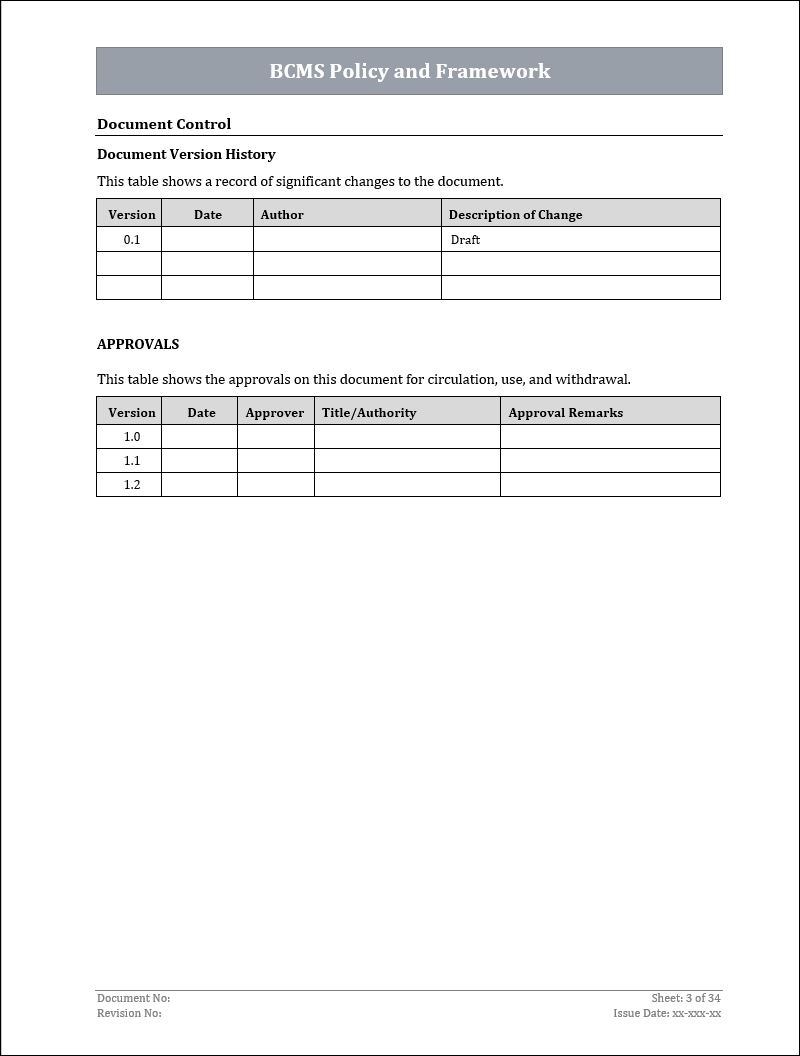 BCMS Policy and Framework

Document Control

Document Version History

This table shows a record of significant changes to the document.

| Version | Date | Author | Description of Change |
|---|---|---|---|
| 0.1 | | | Draft |
| | | | |
| | | | |

APPROVALS

This table shows the approvals on this document for circulation, use, and withdrawal.

| Version | Date | Approver | Title/Authority | Approval Remarks |
|---|---|---|---|---|
| 1.0 | | | | |
| 1.1 | | | | |
| 1.2 | | | | |

Document No:
Revision No:

Sheet: 3 of 34
Issue Date: xx-xxx-xx